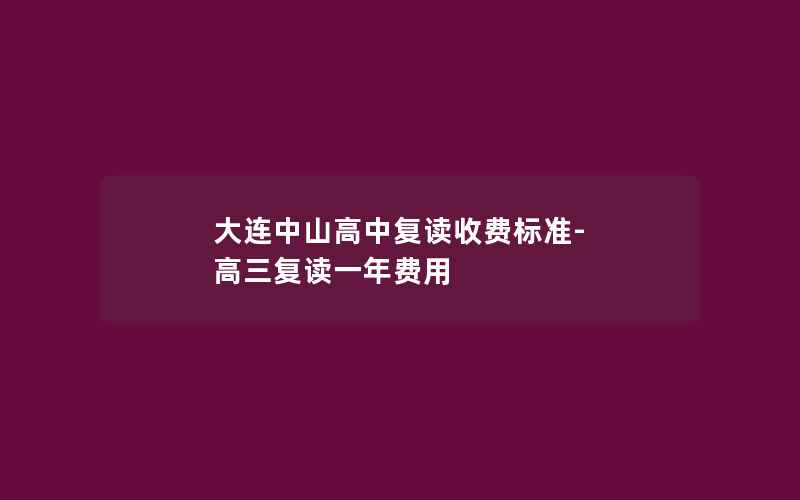 大连中山高中复读收费标准-高三复读一年费用